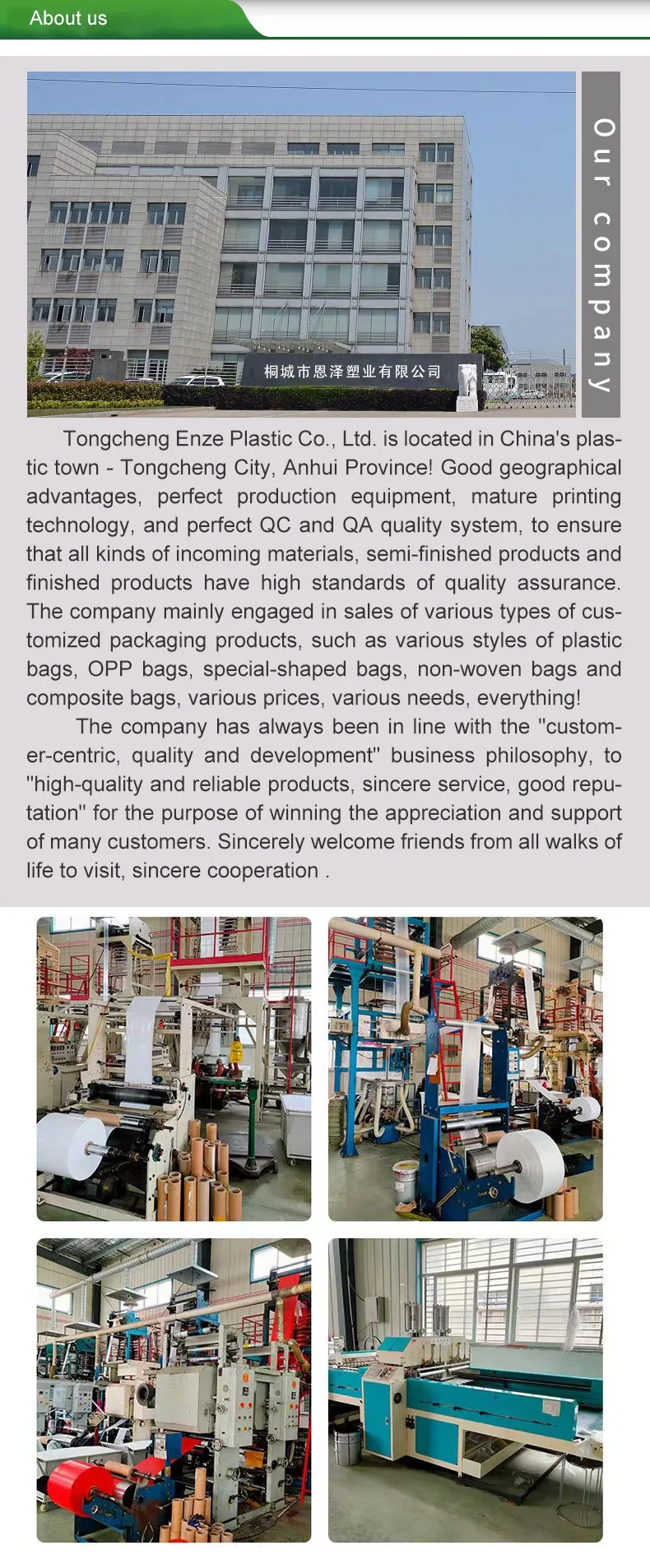 About us

桐城市恩泽塑业有限公司

Our company

Tongcheng Enze Plastic Co., Ltd. is located in China's plastic town - Tongcheng City, Anhui Province! Good geographical advantages, perfect production equipment, mature printing technology, and perfect QC and QA quality system, to ensure that all kinds of incoming materials, semi-finished products and finished products have high standards of quality assurance. The company mainly engaged in sales of various types of customized packaging products, such as various styles of plastic bags, OPP bags, special-shaped bags, non-woven bags and composite bags, various prices, various needs, everything!

The company has always been in line with the "customer-centric, quality and development" business philosophy, to "high-quality and reliable products, sincere service, good reputation" for the purpose of winning the appreciation and support of many customers. Sincerely welcome friends from all walks of life to visit, sincere cooperation .